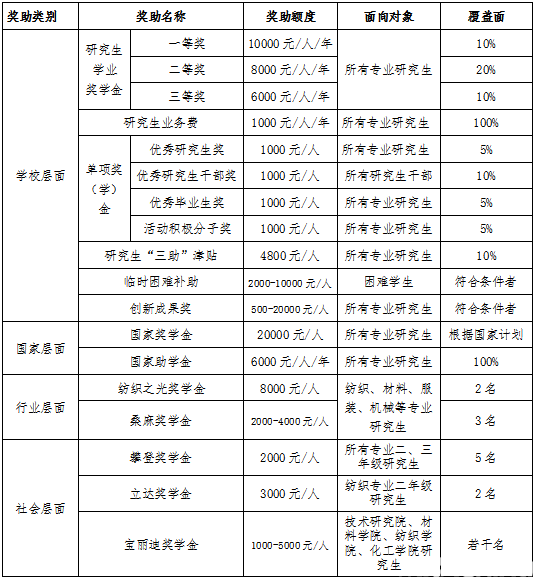 | 奖助类别 | 奖助名称 | | 奖助额度 | 面向对象 | 覆盖面 |
|---|---|---|---|---|---|
| 学校层面 | 研究生学业奖学金 | 一等奖 | 10000 元/人/年 | 所有专业研究生 | 10% |
| | | 二等奖 | 8000 元/人/年 | | 20% |
| | | 三等奖 | 6000 元/人/年 | | 10% |
| | 研究生业务费 | | 1000 元/人/年 | 所有专业研究生 | 100% |
| | 单项奖（学）金 | 优秀研究生奖 | 1000 元/人 | 所有专业研究生 | 5% |
| | | 优秀研究生干部奖 | 1000 元/人 | 所有研究生干部 | 10% |
| | | 优秀毕业生奖 | 1000 元/人 | 所有专业研究生 | 5% |
| | | 活动积极分子奖 | 1000 元/人 | 所有专业研究生 | 5% |
| | 研究生“三助”津贴 | | 4800 元/人 | 所有专业研究生 | 10% |
| | 临时困难补助 | | 2000-10000 元/人 | 困难学生 | 符合条件者 |
| | 创新成果奖 | | 500-20000 元/人 | 所有专业研究生 | 符合条件者 |
| 国家层面 | 国家奖学金 | | 20000 元/人 | 所有专业研究生 | 根据国家计划 |
| | 国家助学金 | | 6000 元/人/年 | 所有专业研究生 | 100% |
| 行业层面 | 纺织之光奖学金 | | 8000 元/人 | 纺织、材料、服装、机械等专业研究生 | 2 名 |
| | 桑麻奖学金 | | 2000-4000 元/人 | | 3 名 |
| 社会层面 | 攀登奖学金 | | 2000 元/人 | 所有专业二、三年级研究生 | 5 名 |
| | 立达奖学金 | | 3000 元/人 | 纺织专业二年级研究生 | 2 名 |
| | 宝丽迪奖学金 | | 1000-5000 元/人 | 技术研究院、材料学院、纺织学院、化工学院研究生 | 若干名 |